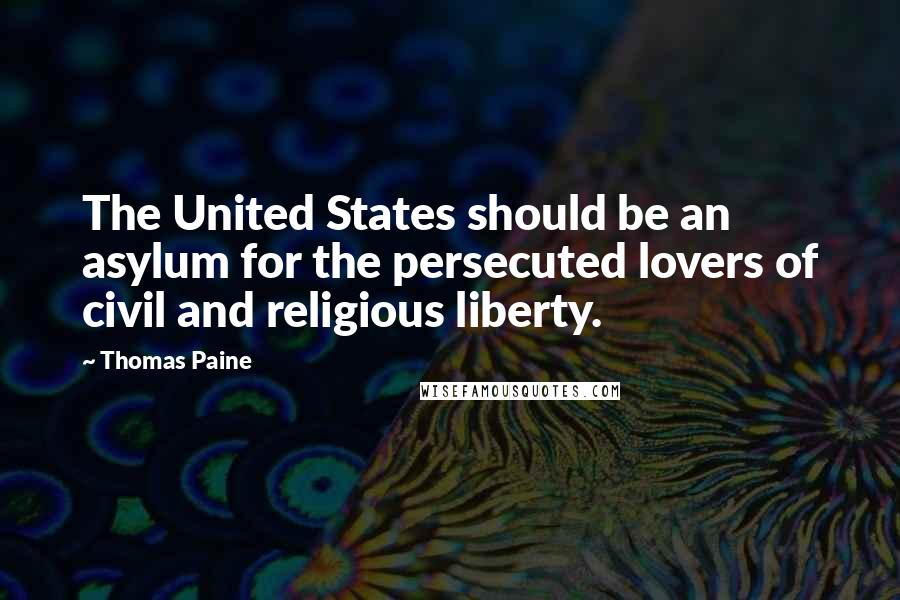 The United States should be an asylum for the persecuted lovers of civil and religious liberty.

~ Thomas Paine

WISEFAMOUSQUOTES.COM